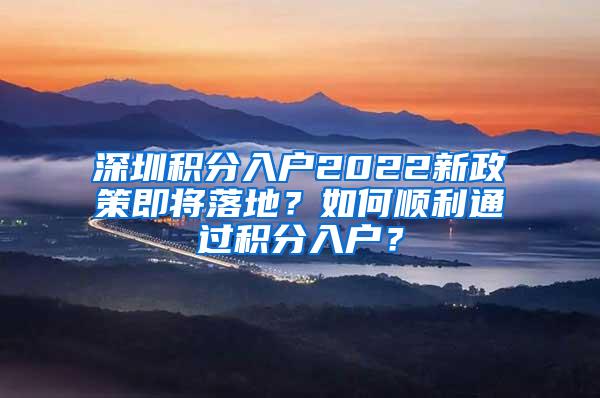 深圳积分入户2022新政策即将落地？如何顺利通过积分入户？